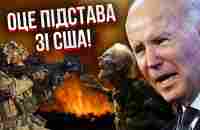 ОЦЕ ПІДСТАВА ЗІ США!